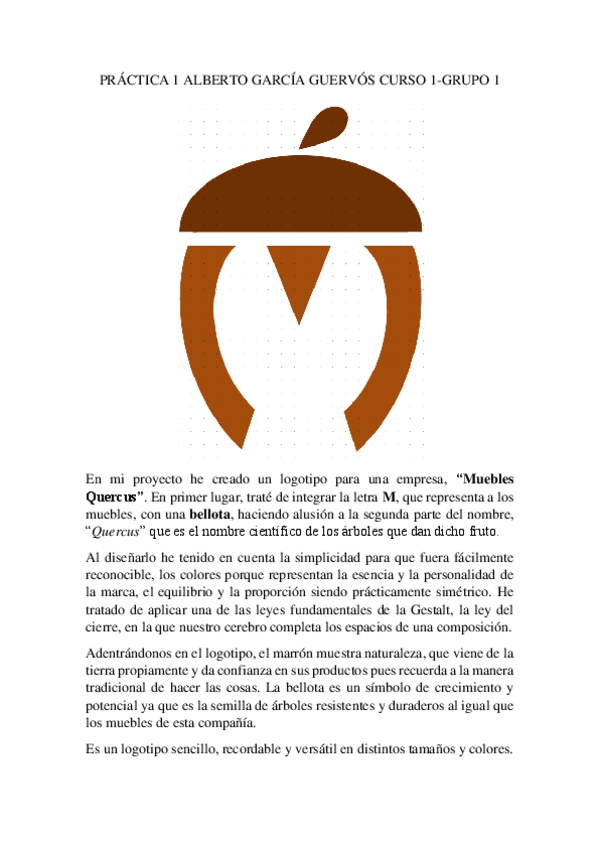 PRÁCTICA 1 ALBERTO GARCÍA GUERVÓS CURSO 1-GRUPO 1

En mi proyecto he creado un logotipo para una empresa, "Muebles Quercus". En primer lugar, traté de integrar la letra M, que representa a los muebles, con una bellota, haciendo alusión a la segunda parte del nombre, "Quercus" que es el nombre científico de los árboles que dan dicho fruto.

Al diseñarlo he tenido en cuenta la simplicidad para que fuera fácilmente reconocible, los colores porque representan la esencia y la personalidad de la marca, el equilibrio y la proporción siendo prácticamente simétrico. He tratado de aplicar una de las leyes fundamentales de la Gestalt, la ley del cierre, en la que nuestro cerebro completa los espacios de una composición.

Adentrándonos en el logotipo, el marrón muestra naturaleza, que viene de la tierra propiamente y da confianza en sus productos pues recuerda a la manera tradicional de hacer las cosas. La bellota es un símbolo de crecimiento y potencial ya que es la semilla de árboles resistentes y duraderos al igual que los muebles de esta compañía.

Es un logotipo sencillo, recordable y versátil en distintos tamaños y colores.